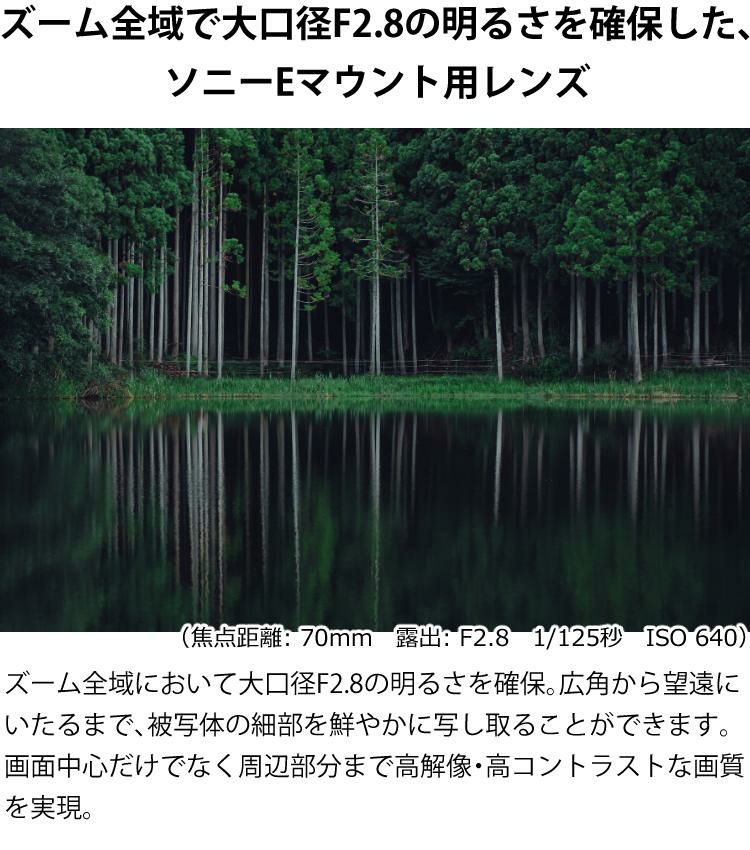 ズーム全域で大口径F2.8の明るさを確保した、ソニーEマウント用レンズ

（焦点距離：70mm　露出：F2.8　1/125秒　ISO 640）

ズーム全域において大口径F2.8の明るさを確保。広角から望遠にいたるまで、被写体の細部を鮮やかに写し取ることができます。画面中心だけでなく周辺部分まで高解像・高コントラストな画質を実現。